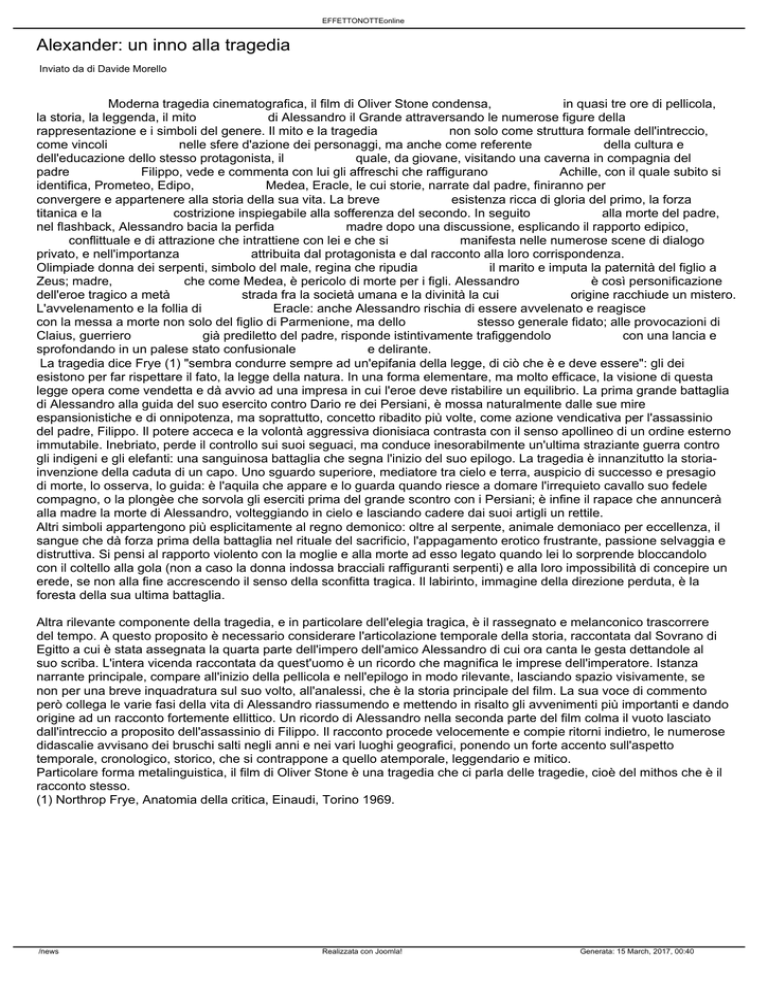 EFFETTONOTTEonline

Alexander: un inno alla tragedia

Inviato da di Davide Morello

Moderna tragedia cinematografica, il film di Oliver Stone condensa, in quasi tre ore di pellicola, la storia, la leggenda, il mito di Alessandro il Grande attraversando le numerose figure della rappresentazione e i simboli del genere. Il mito e la tragedia non solo come struttura formale dell'intreccio, come vincoli nelle sfere d'azione dei personaggi, ma anche come referente della cultura e dell'educazione dello stesso protagonista, il quale, da giovane, visitando una caverna in compagnia del padre Filippo, vede e commenta con lui gli affreschi che raffigurano Achille, con il quale subito si identifica, Prometeo, Edipo, Medea, Eracle, le cui storie, narrate dal padre, finiranno per convergere e appartenere alla storia della sua vita. La breve esistenza ricca di gloria del primo, la forza titanica e la costrizione inspiegabile alla sofferenza del secondo. In seguito alla morte del padre, nel flashback, Alessandro bacia la perfida madre dopo una discussione, esplicando il rapporto edipico, conflittuale e di attrazione che intrattiene con lei e che si manifesta nelle numerose scene di dialogo privato, e nell'importanza attribuita dal protagonista e dal racconto alla loro corrispondenza. Olimpiade donna dei serpenti, simbolo del male, regina che ripudia il marito e imputa la paternità del figlio a Zeus; madre, che come Medea, è pericolo di morte per i figli. Alessandro è così personificazione dell'eroe tragico a metà strada fra la società umana e la divinità la cui origine racchiude un mistero. L'avvelenamento e la follia di Eracle: anche Alessandro rischia di essere avvelenato e reagisce con la messa a morte non solo del figlio di Parmenione, ma dello stesso generale fidato; alle provocazioni di Claius, guerriero già prediletto del padre, risponde istintivamente trafiggendolo con una lancia e sprofondando in un palese stato confusionale e delirante.
La tragedia dice Frye (1) "sembra condurre sempre ad un'epifania della legge, di ciò che è e deve essere": gli dei esistono per far rispettare il fato, la legge della natura. In una forma elementare, ma molto efficace, la visione di questa legge opera come vendetta e dà avvio ad una impresa in cui l'eroe deve ristabilire un equilibrio. La prima grande battaglia di Alessandro alla guida del suo esercito contro Dario re dei Persiani, è mossa naturalmente dalle sue mire espansionistiche e di onnipotenza, ma soprattutto, concetto ribadito più volte, come azione vendicativa per l'assassinio del padre, Filippo. Il potere acceca e la volontà aggressiva dionisiaca contrasta con il senso apollineo di un ordine esterno immutabile. Inebriato, perde il controllo sui suoi seguaci, ma conduce inesorabilmente un'ultima straziante guerra contro gli indigeni e gli elefanti: una sanguinosa battaglia che segna l'inizio del suo epilogo. La tragedia è innanzitutto la storia-invenzione della caduta di un capo. Uno sguardo superiore, mediatore tra cielo e terra, auspicio di successo e presagio di morte, lo osserva, lo guida: è l'aquila che appare e lo guarda quando riesce a domare l'irrequieto cavallo suo fedele compagno, o la plongèe che sorvola gli eserciti prima del grande scontro con i Persiani; è infine il rapace che annuncerà alla madre la morte di Alessandro, volteggiando in cielo e lasciando cadere dai suoi artigli un rettile.
Altri simboli appartengono più esplicitamente al regno demonico: oltre al serpente, animale demoniaco per eccellenza, il sangue che dà forza prima della battaglia nel rituale del sacrificio, l'appagamento erotico frustrante, passione selvaggia e distruttiva. Si pensi al rapporto violento con la moglie e alla morte ad esso legato quando lei lo sorprende bloccandolo con il coltello alla gola (non a caso la donna indossa bracciali raffiguranti serpenti) e alla loro impossibilità di concepire un erede, se non alla fine accrescendo il senso della sconfitta tragica. Il labirinto, immagine della direzione perduta, è la foresta della sua ultima battaglia.

Altra rilevante componente della tragedia, e in particolare dell'elegia tragica, è il rassegnato e melanconico trascorrere del tempo. A questo proposito è necessario considerare l'articolazione temporale della storia, raccontata dal Sovrano di Egitto a cui è stata assegnata la quarta parte dell'impero dell'amico Alessandro di cui ora canta le gesta dettandole al suo scriba. L'intera vicenda raccontata da quest'uomo è un ricordo che magnifica le imprese dell'imperatore. Istanza narrante principale, compare all'inizio della pellicola e nell'epilogo in modo rilevante, lasciando spazio visivamente, se non per una breve inquadratura sul suo volto, all'analessi, che è la storia principale del film. La sua voce di commento però collega le varie fasi della vita di Alessandro riassumendo e mettendo in risalto gli avvenimenti più importanti e dando origine ad un racconto fortemente ellittico. Un ricordo di Alessandro nella seconda parte del film colma il vuoto lasciato dall'intreccio a proposito dell'assassinio di Filippo. Il racconto procede velocemente e compie ritorni indietro, le numerose didascalie avvisano dei bruschi salti negli anni e nei vari luoghi geografici, ponendo un forte accento sull'aspetto temporale, cronologico, storico, che si contrappone a quello atemporale, leggendario e mitico.
Particolare forma metalinguistica, il film di Oliver Stone è una tragedia che ci parla delle tragedie, cioè del mithos che è il racconto stesso.
(1) Northrop Frye, Anatomia della critica, Einaudi, Torino 1969.

/news Realizzata con Joomla! Generata: 15 March, 2017, 00:40